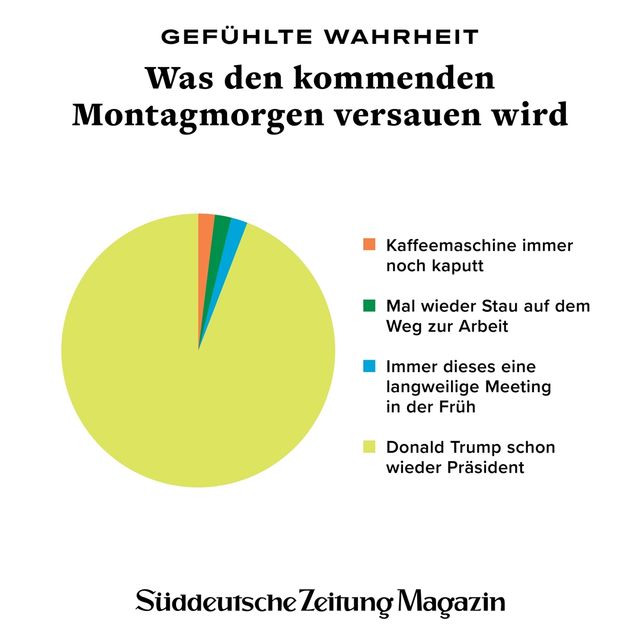 GEFÜHLTE WAHRHEIT

Was den kommenden Montagmorgen versauen wird

Kaffeemaschine immer noch kaputt

Mal wieder Stau auf dem Weg zur Arbeit

Immer dieses eine langweilige Meeting in der Früh

Donald Trump schon wieder Präsident

Süddeutsche Zeitung Magazin